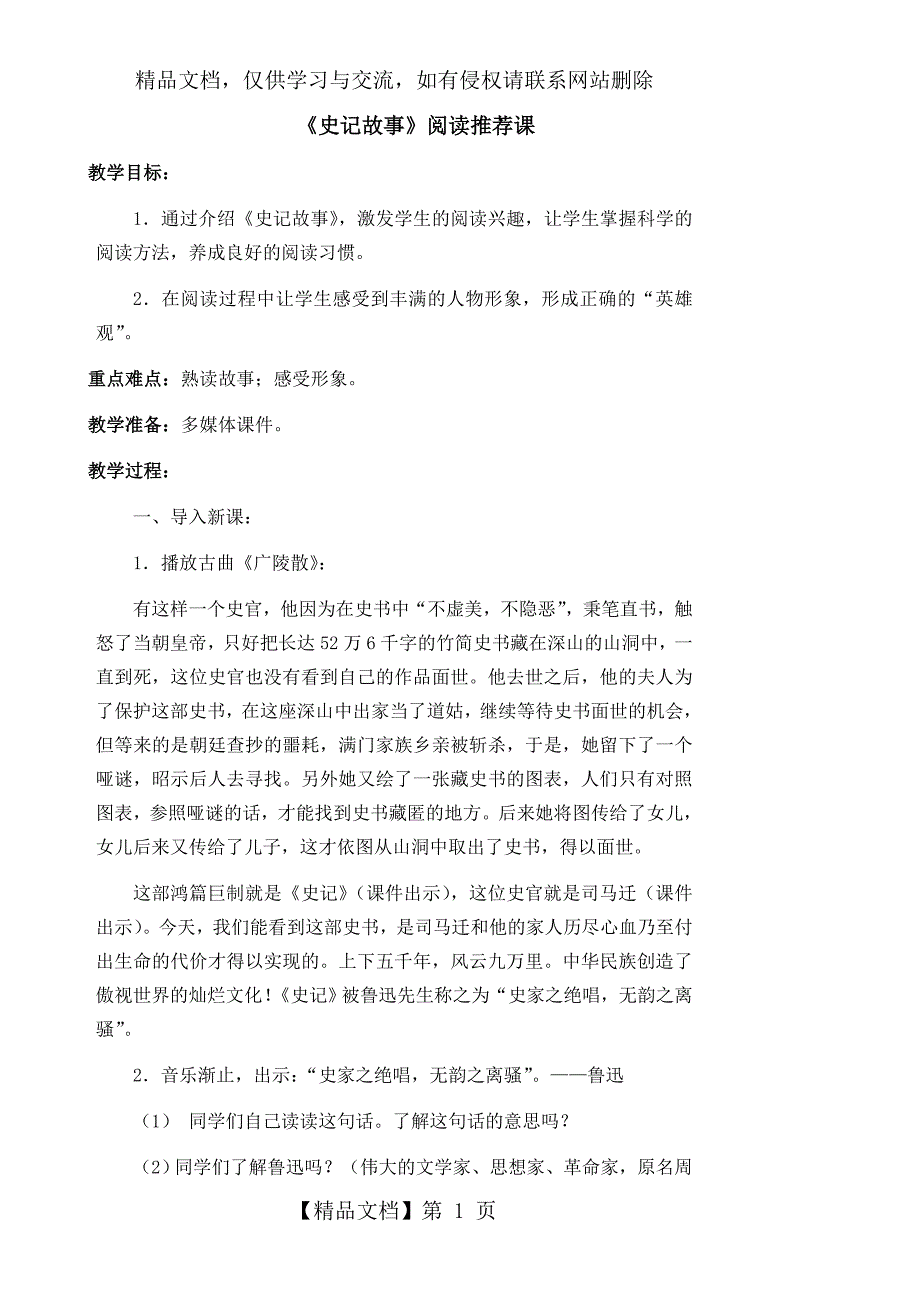 精品文档，仅供学习与交流，如有侵权请联系网站删除

《史记故事》阅读推荐课

教学目标：

1．通过介绍《史记故事》，激发学生的阅读兴趣，让学生掌握科学的阅读方法，养成良好的阅读习惯。

2．在阅读过程中让学生感受到丰满的人物形象，形成正确的“英雄观”。

重点难点：熟读故事；感受形象。

教学准备：多媒体课件。

教学过程：

一、导入新课：

1．播放古曲《广陵散》：

有这样一个史官，他因为在史书中“不虚美，不隐恶”，秉笔直书，触怒了当朝皇帝，只好把长达52万6千字的竹简史书藏在深山的山洞中，一直到死，这位史官也没有看到自己的作品面世。他去世之后，他的夫人为了保护这部史书，在这座深山中出家当了道姑，继续等待史书面世的机会，但等来的是朝廷查抄的噩耗，满门家族乡亲被斩杀，于是，她留下了一个哑谜，昭示后人去寻找。另外她又绘了一张藏史书的图表，人们只有对照图表，参照哑谜的话，才能找到史书藏匿的地方。后来她将图传给了女儿，女儿后来又传给了儿子，这才依图从山洞中取出了史书，得以面世。

这部鸿篇巨制就是《史记》（课件出示），这位史官就是司马迁（课件出示）。今天，我们能看到这部史书，是司马迁和他的家人历尽心血乃至付出生命的代价才得以实现的。上下五千年，风云九万里。中华民族创造了傲视世界的灿烂文化！《史记》被鲁迅先生称之为“史家之绝唱，无韵之离骚”。

2．音乐渐止，出示：“史家之绝唱，无韵之离骚”。——鲁迅

（1） 同学们自己读读这句话。了解这句话的意思吗？

（2）同学们了解鲁迅吗？（伟大的文学家、思想家、革命家，原名周

【精品文档】第 1 页